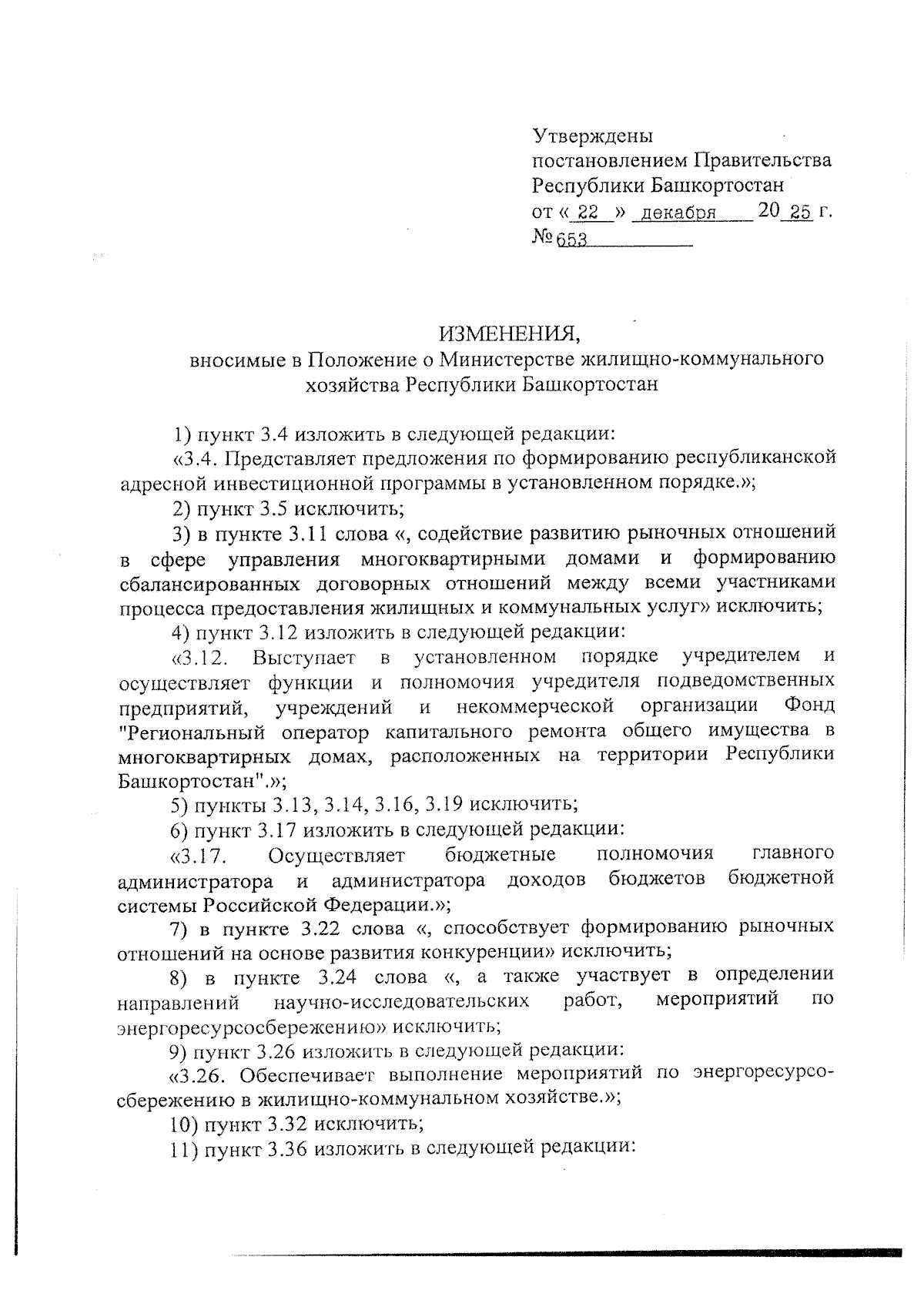 Утверждены
постановлением Правительства
Республики Башкортостан
от « 22 » декабря 20 25 г.
№ 653

ИЗМЕНЕНИЯ,
вносимые в Положение о Министерстве жилищно-коммунального хозяйства Республики Башкортостан

1) пункт 3.4 изложить в следующей редакции:

«3.4. Представляет предложения по формированию республиканской адресной инвестиционной программы в установленном порядке.»;

2) пункт 3.5 исключить;

3) в пункте 3.11 слова «, содействие развитию рыночных отношений в сфере управления многоквартирными домами и формированию сбалансированных договорных отношений между всеми участниками процесса предоставления жилищных и коммунальных услуг» исключить;

4) пункт 3.12 изложить в следующей редакции:

«3.12. Выступает в установленном порядке учредителем и осуществляет функции и полномочия учредителя подведомственных предприятий, учреждений и некоммерческой организации Фонд "Региональный оператор капитального ремонта общего имущества в многоквартирных домах, расположенных на территории Республики Башкортостан".»;

5) пункты 3.13, 3.14, 3.16, 3.19 исключить;

6) пункт 3.17 изложить в следующей редакции:

«3.17. Осуществляет бюджетные полномочия главного администратора и администратора доходов бюджетов бюджетной системы Российской Федерации.»;

7) в пункте 3.22 слова «, способствует формированию рыночных отношений на основе развития конкуренции» исключить;

8) в пункте 3.24 слова «, а также участвует в определении направлений научно-исследовательских работ, мероприятий по энергоресурсосбережению» исключить;

9) пункт 3.26 изложить в следующей редакции:

«3.26. Обеспечивает выполнение мероприятий по энергоресурсосбережению в жилищно-коммунальном хозяйстве.»;

10) пункт 3.32 исключить;

11) пункт 3.36 изложить в следующей редакции: